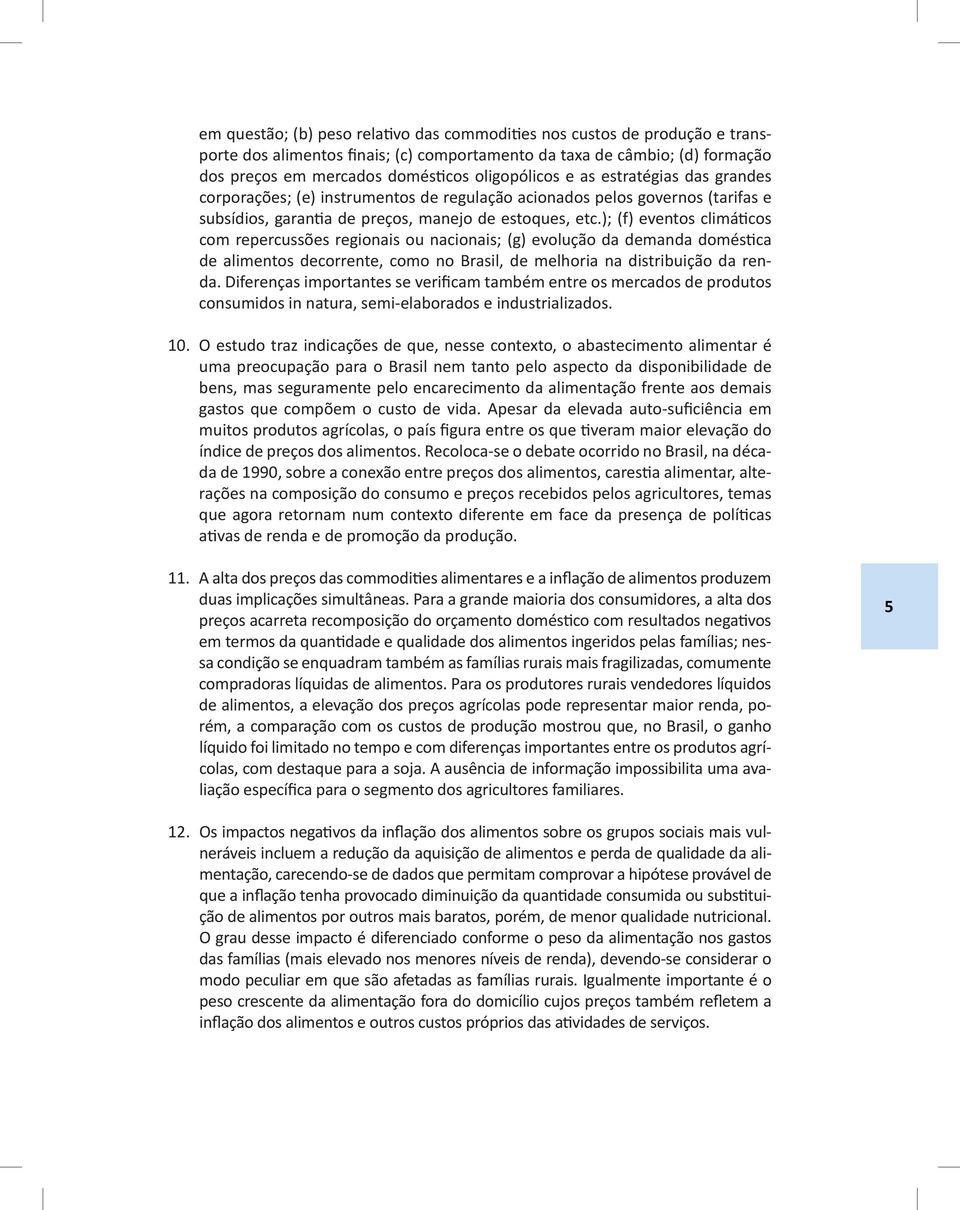 em questão; (b) peso relativo das commodities nos custos de produção e transporte dos alimentos finais; (c) comportamento da taxa de câmbio; (d) formação dos preços em mercados domésticos oligopólicos e as estratégias das grandes corporações; (e) instrumentos de regulação acionados pelos governos (tarifas e subsídios, garantia de preços, manejo de estoques, etc.); (f) eventos climáticos com repercussões regionais ou nacionais; (g) evolução da demanda doméstica de alimentos decorrente, como no Brasil, de melhoria na distribuição da renda. Diferenças importantes se verificam também entre os mercados de produtos consumidos in natura, semi-elaborados e industrializados.

10. O estudo traz indicações de que, nesse contexto, o abastecimento alimentar é uma preocupação para o Brasil nem tanto pelo aspecto da disponibilidade de bens, mas seguramente pelo encarecimento da alimentação frente aos demais gastos que compõem o custo de vida. Apesar da elevada auto-suficiência em muitos produtos agrícolas, o país figura entre os que tiveram maior elevação do índice de preços dos alimentos. Recoloca-se o debate ocorrido no Brasil, na década de 1990, sobre a conexão entre preços dos alimentos, carestia alimentar, alterações na composição do consumo e preços recebidos pelos agricultores, temas que agora retornam num contexto diferente em face da presença de políticas ativas de renda e de promoção da produção.

11. A alta dos preços das commodities alimentares e a inflação de alimentos produzem duas implicações simultâneas. Para a grande maioria dos consumidores, a alta dos preços acarreta recomposição do orçamento doméstico com resultados negativos em termos da quantidade e qualidade dos alimentos ingeridos pelas famílias; nessa condição se enquadram também as famílias rurais mais fragilizadas, comumente compradoras líquidas de alimentos. Para os produtores rurais vendedores líquidos de alimentos, a elevação dos preços agrícolas pode representar maior renda, porém, a comparação com os custos de produção mostrou que, no Brasil, o ganho líquido foi limitado no tempo e com diferenças importantes entre os produtos agrícolas, com destaque para a soja. A ausência de informação impossibilita uma avaliação específica para o segmento dos agricultores familiares.

5

12. Os impactos negativos da inflação dos alimentos sobre os grupos sociais mais vulneráveis incluem a redução da aquisição de alimentos e perda de qualidade da alimentação, carecendo-se de dados que permitam comprovar a hipótese provável de que a inflação tenha provocado diminuição da quantidade consumida ou substituição de alimentos por outros mais baratos, porém, de menor qualidade nutricional. O grau desse impacto é diferenciado conforme o peso da alimentação nos gastos das famílias (mais elevado nos menores níveis de renda), devendo-se considerar o modo peculiar em que são afetadas as famílias rurais. Igualmente importante é o peso crescente da alimentação fora do domicílio cujos preços também refletem a inflação dos alimentos e outros custos próprios das atividades de serviços.